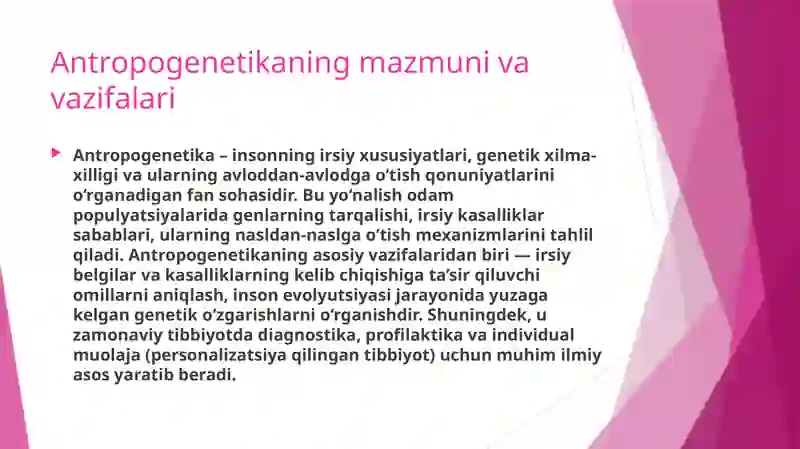 Antropogenetikaning mazmuni va vazifalari

Antropogenetika – insonning irsiy xususiyatlari, genetik xilma-xilligi va ularning avloddan-avlodga o‘tish qonuniyatlarini o‘rganadigan fan sohasidir. Bu yo‘nalish odam populyatsiyalarida genlarning tarqalishi, irsiy kasalliklar sabablari, ularning nasldan-naslga o‘tish mexanizmlarini tahlil qiladi. Antropogenetikaning asosiy vazifalaridan biri — irsiy belgilar va kasalliklarning kelib chiqishiga ta’sir qiluvchi omillarni aniqlash, inson evolyutsiyasi jarayonida yuzaga kelgan genetik o‘zgarishlarni o‘rganishdir. Shuningdek, u zamonaviy tibbiyotda diagnostika, profilaktika va individual muolaja (personalizatsiya qilingan tibbiyot) uchun muhim ilmiy asos yaratib beradi.